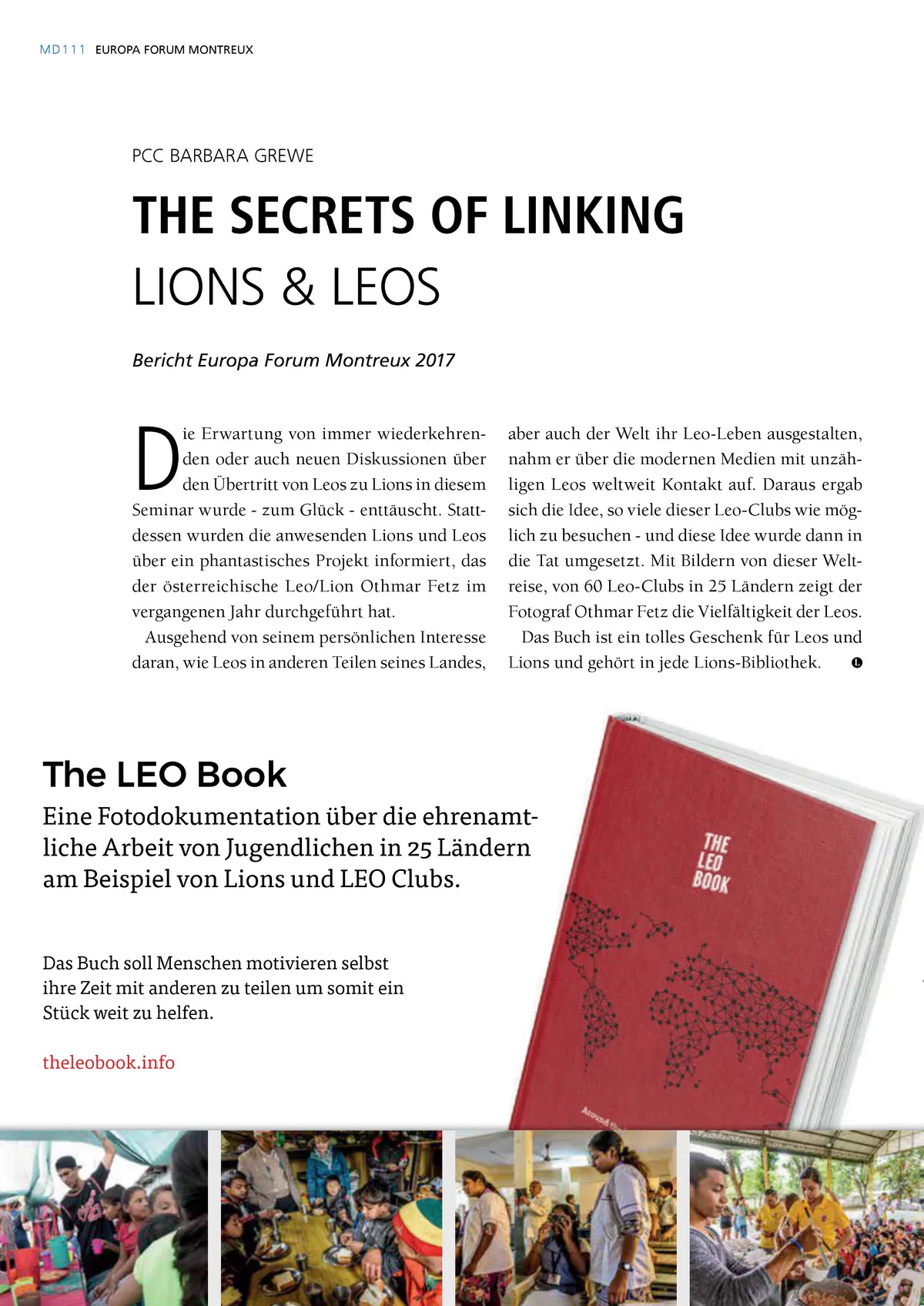 MD111 EUROPA FORUM MONTREUX

PCC BARBARA GREWE

THE SECRETS OF LINKING
LIONS & LEOS

Bericht Europa Forum Montreux 2017

Die Erwartung von immer wiederkehrenden oder auch neuen Diskussionen über den Übertritt von Leos zu Lions in diesem Seminar wurde - zum Glück - enttäuscht. Stattdessen wurden die anwesenden Lions und Leos über ein phantastisches Projekt informiert, das der österreichische Leo/Lion Othmar Fetz im vergangenen Jahr durchgeführt hat.

Ausgehend von seinem persönlichen Interesse daran, wie Leos in anderen Teilen seines Landes, aber auch der Welt ihr Leo-Leben ausgestalten, nahm er über die modernen Medien mit unzähligen Leos weltweit Kontakt auf. Daraus ergab sich die Idee, so viele dieser Leo-Clubs wie möglich zu besuchen - und diese Idee wurde dann in die Tat umgesetzt. Mit Bildern von dieser Weltreise, von 60 Leo-Clubs in 25 Ländern zeigt der Fotograf Othmar Fetz die Vielfältigkeit der Leos.

Das Buch ist ein tolles Geschenk für Leos und Lions und gehört in jede Lions-Bibliothek.

The LEO Book

Eine Fotodokumentation über die ehrenamtliche Arbeit von Jugendlichen in 25 Ländern am Beispiel von Lions und LEO Clubs.

Das Buch soll Menschen motivieren selbst ihre Zeit mit anderen zu teilen um somit ein Stück weit zu helfen.

theleobook.info

THE LEO BOOK

Around the